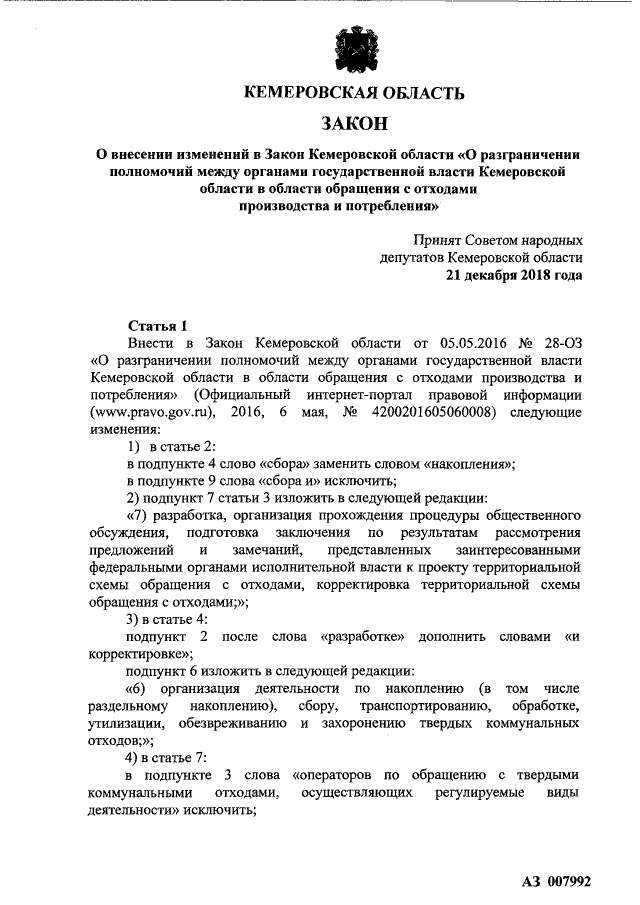 КЕМЕРОВСКАЯ ОБЛАСТЬ

ЗАКОН

О внесении изменений в Закон Кемеровской области «О разграничении полномочий между органами государственной власти Кемеровской области в области обращения с отходами производства и потребления»

Принят Советом народных
депутатов Кемеровской области
21 декабря 2018 года

Статья 1

Внести в Закон Кемеровской области от 05.05.2016 № 28-ОЗ «О разграничении полномочий между органами государственной власти Кемеровской области в области обращения с отходами производства и потребления» (Официальный интернет-портал правовой информации (www.pravo.gov.ru), 2016, 6 мая, № 4200201605060008) следующие изменения:

1) в статье 2:

в подпункте 4 слово «сбора» заменить словом «накопления»;

в подпункте 9 слова «сбора и» исключить;

2) подпункт 7 статьи 3 изложить в следующей редакции:

«7) разработка, организация прохождения процедуры общественного обсуждения, подготовка заключения по результатам рассмотрения предложений и замечаний, представленных заинтересованными федеральными органами исполнительной власти к проекту территориальной схемы обращения с отходами, корректировка территориальной схемы обращения с отходами;»;

3) в статье 4:

подпункт 2 после слова «разработке» дополнить словами «и корректировке»;

подпункт 6 изложить в следующей редакции:

«6) организация деятельности по накоплению (в том числе раздельному накоплению), сбору, транспортированию, обработке, утилизации, обезвреживанию и захоронению твердых коммунальных отходов;»;

4) в статье 7:

в подпункте 3 слова «операторов по обращению с твердыми коммунальными отходами, осуществляющих регулируемые виды деятельности» исключить;

АЗ 007992